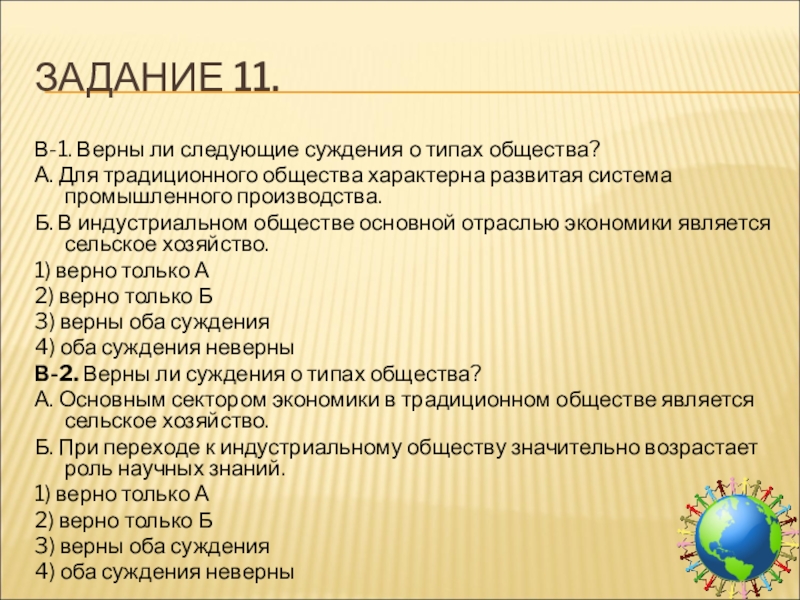 ЗАДАНИЕ 11.

В-1. Верны ли следующие суждения о типах общества?

А. Для традиционного общества характерна развитая система промышленного производства.

Б. В индустриальном обществе основной отраслью экономики является сельское хозяйство.

1) верно только А

2) верно только Б

3) верны оба суждения

4) оба суждения неверны

В-2. Верны ли суждения о типах общества?

А. Основным сектором экономики в традиционном обществе является сельское хозяйство.

Б. При переходе к индустриальному обществу значительно возрастает роль научных знаний.

1) верно только А

2) верно только Б

3) верны оба суждения

4) оба суждения неверны